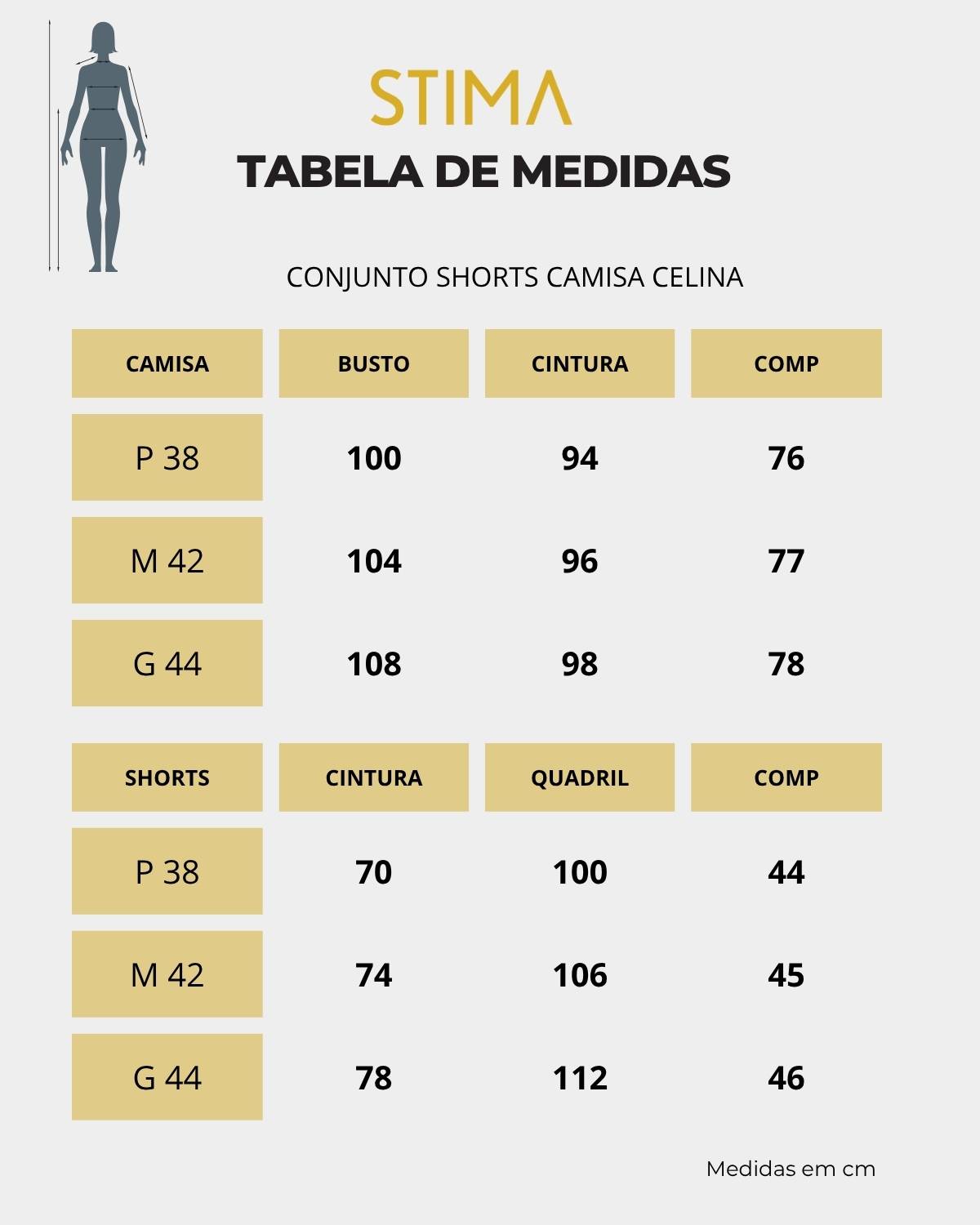 STIMA

TABELA DE MEDIDAS

CONJUNTO SHORTS CAMISA CELINA

| CAMISA | BUSTO | CINTURA | COMP |
|---|---|---|---|
| P 38 | 100 | 94 | 76 |
| M 42 | 104 | 96 | 77 |
| G 44 | 108 | 98 | 78 |

| SHORTS | CINTURA | QUADRIL | COMP |
|---|---|---|---|
| P 38 | 70 | 100 | 44 |
| M 42 | 74 | 106 | 45 |
| G 44 | 78 | 112 | 46 |

Medidas em cm